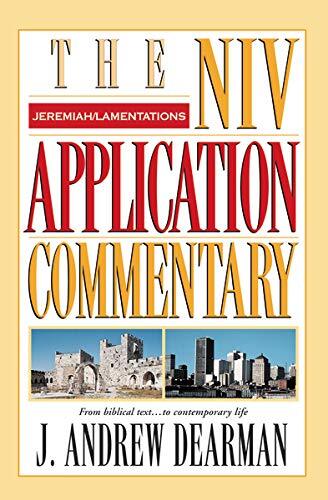 THE NIV

JEREMIAH/LAMENTATIONS

APPLICATION

COMMENTARY

From biblical text...to contemporary life

J. ANDREW DEARMAN